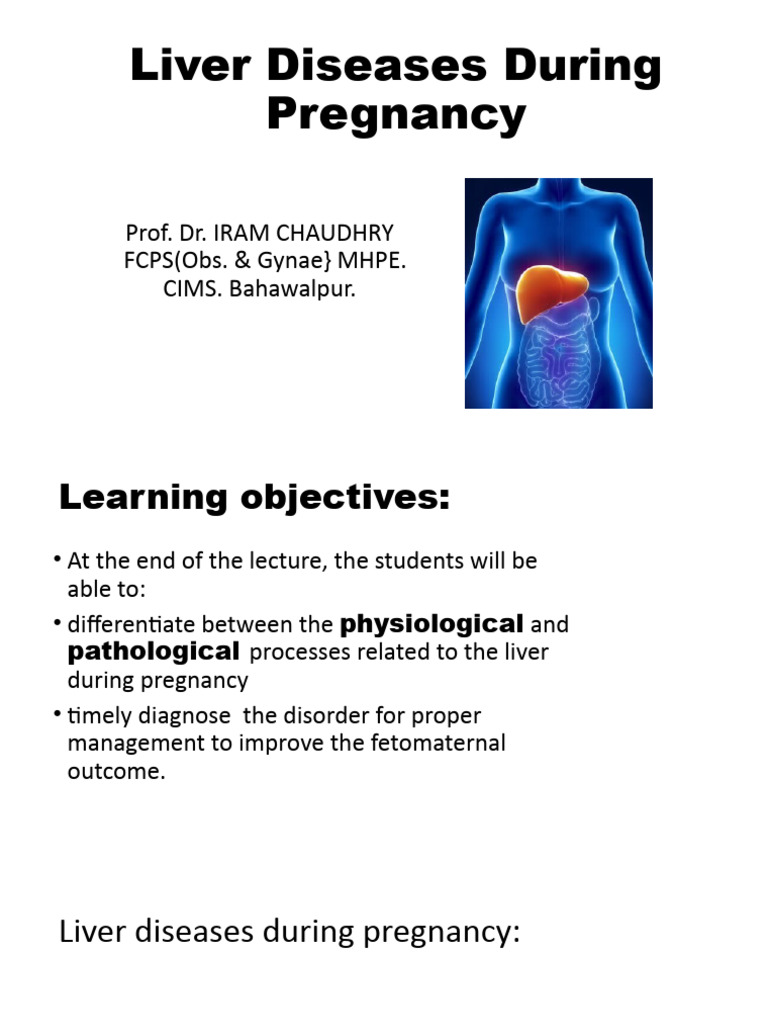 Liver Diseases During Pregnancy

Prof. Dr. IRAM CHAUDHRY
FCPS(Obs. & Gynae} MHPE.
CIMS. Bahawalpur.

Learning objectives:

• At the end of the lecture, the students will be able to:
• differentiate between the physiological and pathological processes related to the liver during pregnancy
• timely diagnose the disorder for proper management to improve the fetomaternal outcome.

Liver diseases during pregnancy: